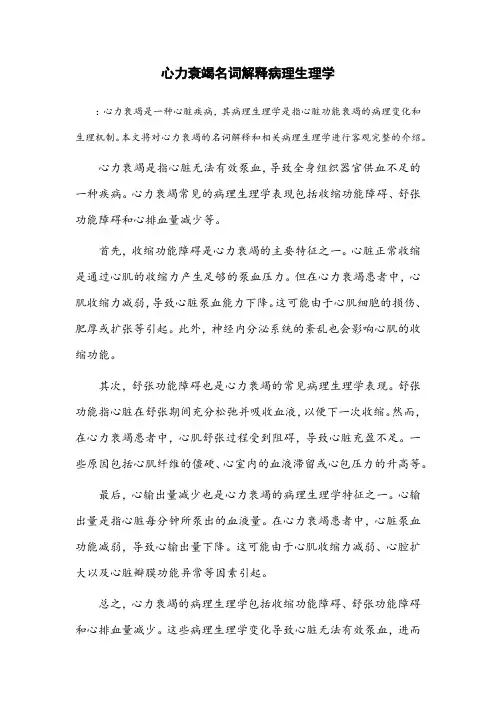 心力衰竭名词解释病理生理学

：心力衰竭是一种心脏疾病，其病理生理学是指心脏功能衰竭的病理变化和生理机制。本文将对心力衰竭的名词解释和相关病理生理学进行客观完整的介绍。

心力衰竭是指心脏无法有效泵血，导致全身组织器官供血不足的一种疾病。心力衰竭常见的病理生理学表现包括收缩功能障碍、舒张功能障碍和心排血量减少等。

首先，收缩功能障碍是心力衰竭的主要特征之一。心脏正常收缩是通过心肌的收缩力产生足够的泵血压力。但在心力衰竭患者中，心肌收缩力减弱，导致心脏泵血能力下降。这可能由于心肌细胞的损伤、肥厚或扩张等引起。此外，神经内分泌系统的紊乱也会影响心肌的收缩功能。

其次，舒张功能障碍也是心力衰竭的常见病理生理学表现。舒张功能指心脏在舒张期间充分松弛并吸收血液，以便下一次收缩。然而，在心力衰竭患者中，心肌舒张过程受到阻碍，导致心脏充盈不足。一些原因包括心肌纤维的僵硬、心室内的血液滞留或心包压力的升高等。

最后，心输出量减少也是心力衰竭的病理生理学特征之一。心输出量是指心脏每分钟所泵出的血液量。在心力衰竭患者中，心脏泵血功能减弱，导致心输出量下降。这可能由于心肌收缩力减弱、心腔扩大以及心脏瓣膜功能异常等因素引起。

总之，心力衰竭的病理生理学包括收缩功能障碍、舒张功能障碍和心排血量减少。这些病理生理学变化导致心脏无法有效泵血，进而